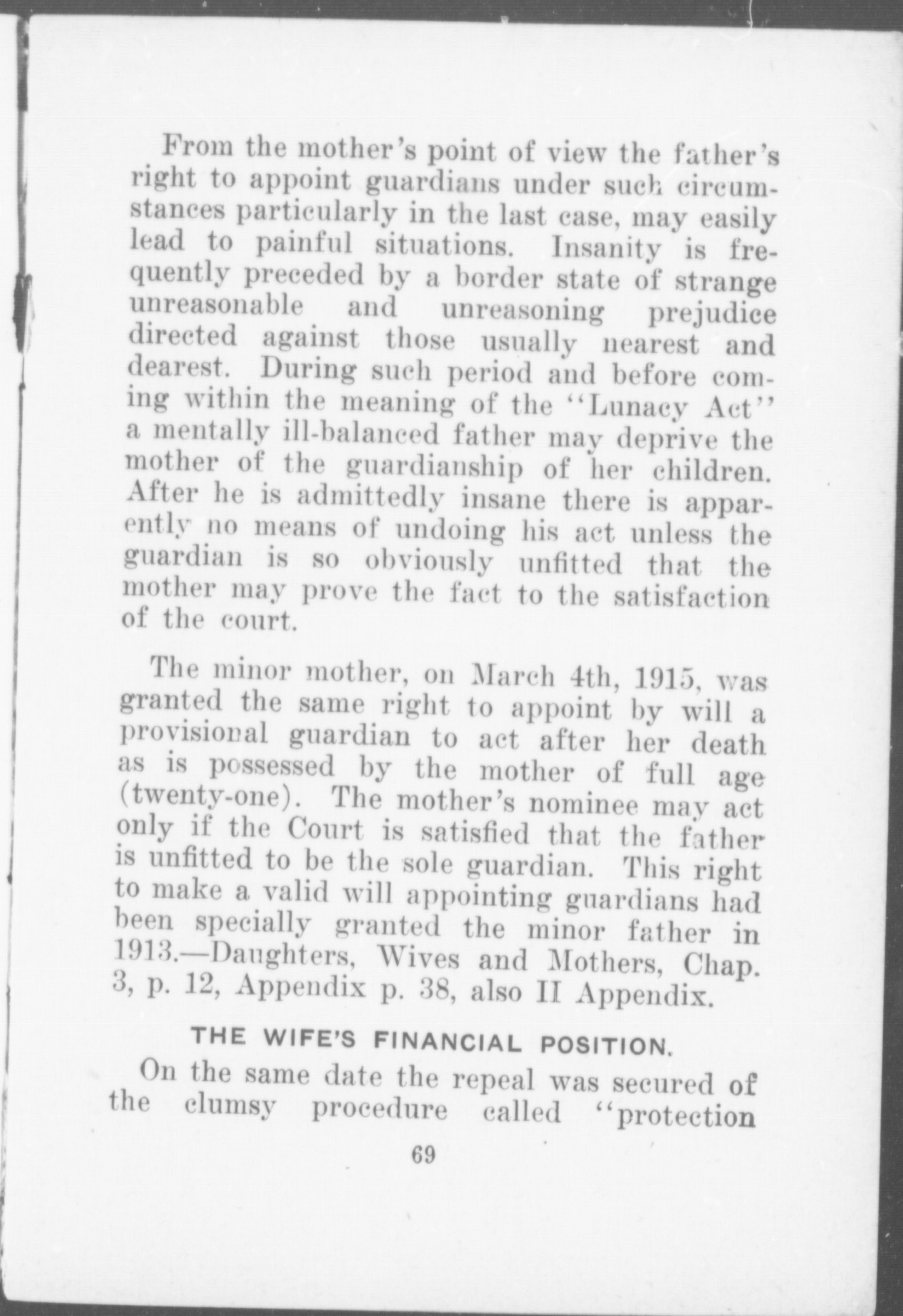 From the mother's point of view the father's right to appoint guardians under such circumstances particularly in the last case, may easily lead to painful situations. Insanity is frequently preceded by a border state of strange unreasonable and unreasoning prejudice directed against those usually nearest and dearest. During such period and before coming within the meaning of the "Lunacy Act" a mentally ill-balanced father may deprive the mother of the guardianship of her children. After he is admittedly insane there is apparently no means of undoing his act unless the guardian is so obviously unfitted that the mother may prove the fact to the satisfaction of the court.

The minor mother, on March 4th, 1915, was granted the same right to appoint by will a provisional guardian to act after her death as is possessed by the mother of full age (twenty-one). The mother's nominee may act only if the Court is satisfied that the father is unfitted to be the sole guardian. This right to make a valid will appointing guardians had been specially granted the minor father in 1913.—Daughters, Wives and Mothers, Chap. 3, p. 12, Appendix p. 38, also II Appendix.

THE WIFE'S FINANCIAL POSITION.

On the same date the repeal was secured of the clumsy procedure called "protection

69